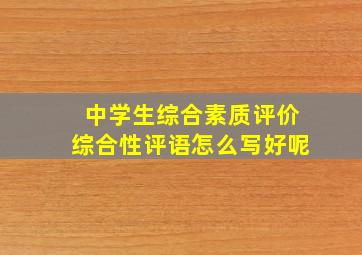 中学生综合素质评价
综合性评语怎么写好呢